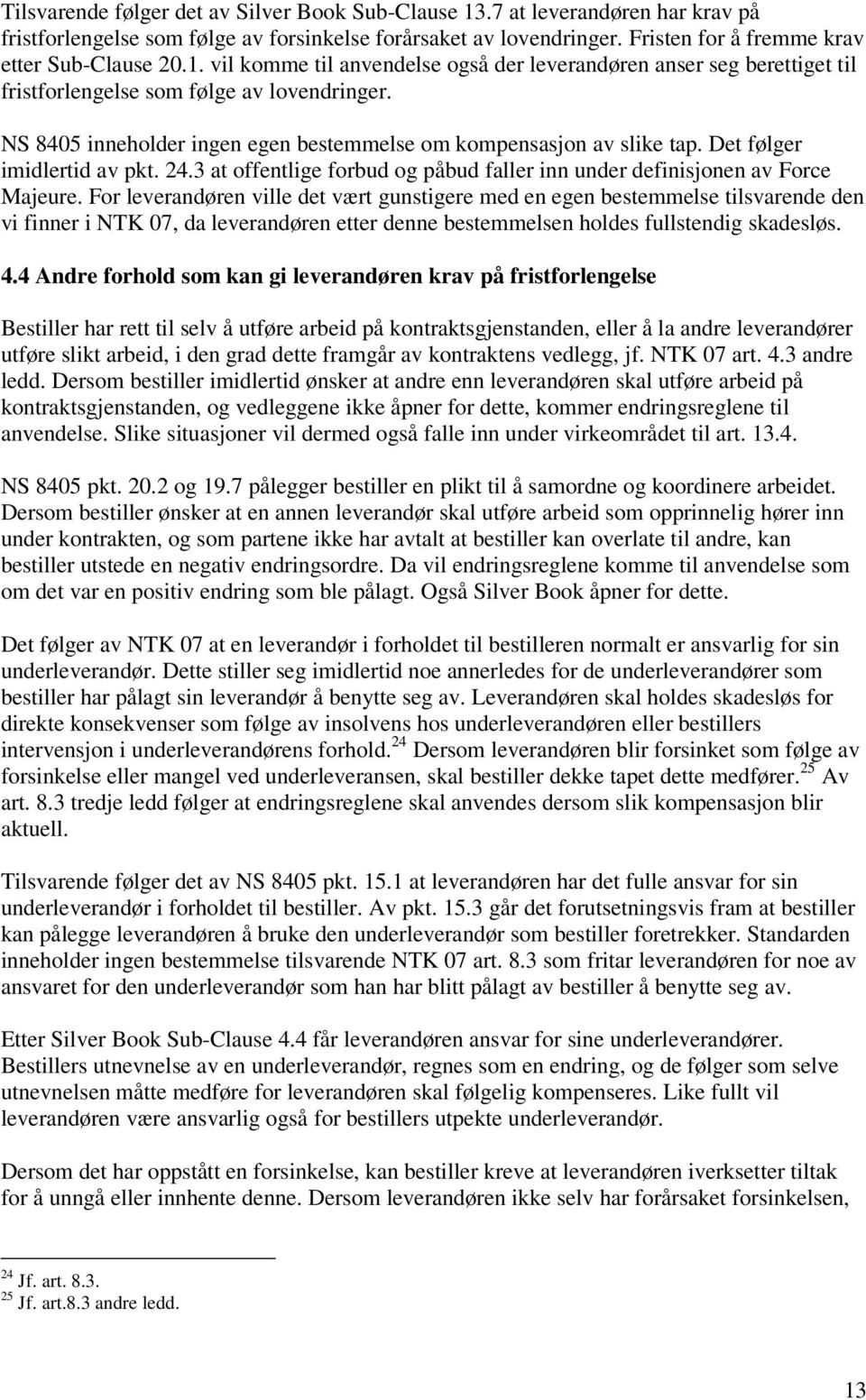 Tilsvarende følger det av Silver Book Sub-Clause 13.7 at leverandøren har krav på fristforlengelse som følge av forsinkelse forårsaket av lovendringer. Fristen for å fremme krav etter Sub-Clause 20.1. vil komme til anvendelse også der leverandøren anser seg berettiget til fristforlengelse som følge av lovendringer.

NS 8405 inneholder ingen egen bestemmelse om kompensasjon av slike tap. Det følger imidlertid av pkt. 24.3 at offentlige forbud og påbud faller inn under definisjonen av Force Majeure. For leverandøren ville det vært gunstigere med en egen bestemmelse tilsvarende den vi finner i NTK 07, da leverandøren etter denne bestemmelsen holdes fullstendig skadesløs.

4.4 Andre forhold som kan gi leverandøren krav på fristforlengelse

Bestiller har rett til selv å utføre arbeid på kontraktsgjenstanden, eller å la andre leverandører utføre slikt arbeid, i den grad dette framgår av kontraktens vedlegg, jf. NTK 07 art. 4.3 andre ledd. Dersom bestiller imidlertid ønsker at andre enn leverandøren skal utføre arbeid på kontraktsgjenstanden, og vedleggene ikke åpner for dette, kommer endringsreglene til anvendelse. Slike situasjoner vil dermed også falle inn under virkeområdet til art. 13.4.

NS 8405 pkt. 20.2 og 19.7 pålegger bestiller en plikt til å samordne og koordinere arbeidet. Dersom bestiller ønsker at en annen leverandør skal utføre arbeid som opprinnelig hører inn under kontrakten, og som partene ikke har avtalt at bestiller kan overlate til andre, kan bestiller utstede en negativ endringsordre. Da vil endringsreglene komme til anvendelse som om det var en positiv endring som ble pålagt. Også Silver Book åpner for dette.

Det følger av NTK 07 at en leverandør i forholdet til bestilleren normalt er ansvarlig for sin underleverandør. Dette stiller seg imidlertid noe annerledes for de underleverandører som bestiller har pålagt sin leverandør å benytte seg av. Leverandøren skal holdes skadesløs for direkte konsekvenser som følge av insolvens hos underleverandøren eller bestillers intervensjon i underleverandørens forhold.$^{24}$ Dersom leverandøren blir forsinket som følge av forsinkelse eller mangel ved underleveransen, skal bestiller dekke tapet dette medfører.$^{25}$ Av art. 8.3 tredje ledd følger at endringsreglene skal anvendes dersom slik kompensasjon blir aktuell.

Tilsvarende følger det av NS 8405 pkt. 15.1 at leverandøren har det fulle ansvar for sin underleverandør i forholdet til bestiller. Av pkt. 15.3 går det forutsetningsvis fram at bestiller kan pålegge leverandøren å bruke den underleverandør som bestiller foretrekker. Standarden inneholder ingen bestemmelse tilsvarende NTK 07 art. 8.3 som fritar leverandøren for noe av ansvaret for den underleverandør som han har blitt pålagt av bestiller å benytte seg av.

Etter Silver Book Sub-Clause 4.4 får leverandøren ansvar for sine underleverandører. Bestillers utnevnelse av en underleverandør, regnes som en endring, og de følger som selve utnevnelsen måtte medføre for leverandøren skal følgelig kompenseres. Like fullt vil leverandøren være ansvarlig også for bestillers utpekte underleverandør.

Dersom det har oppstått en forsinkelse, kan bestiller kreve at leverandøren iverksetter tiltak for å unngå eller innhente denne. Dersom leverandøren ikke selv har forårsaket forsinkelsen,

$^{24}$ Jf. art. 8.3.
$^{25}$ Jf. art.8.3 andre ledd.

13